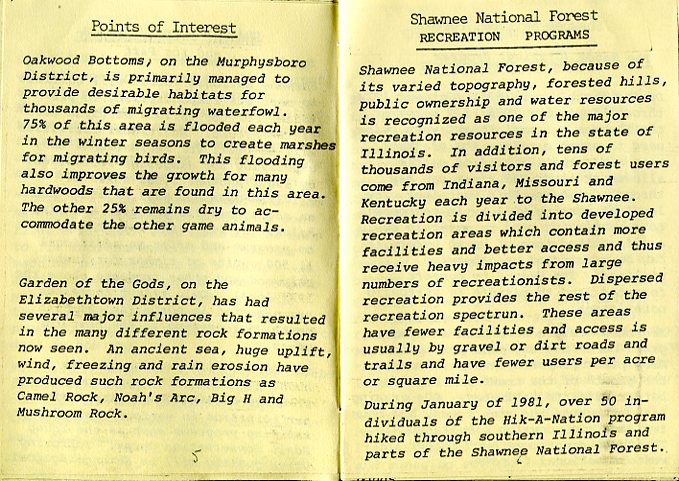 Points of Interest

Oakwood Bottoms, on the Murphysboro District, is primarily managed to provide desirable habitats for thousands of migrating waterfowl. 75% of this area is flooded each year in the winter seasons to create marshes for migrating birds. This flooding also improves the growth for many hardwoods that are found in this area. The other 25% remains dry to accommodate the other game animals.

Garden of the Gods, on the Elizabethtown District, has had several major influences that resulted in the many different rock formations now seen. An ancient sea, huge uplift, wind, freezing and rain erosion have produced such rock formations as Camel Rock, Noah's Arc, Big H and Mushroom Rock.

5

Shawnee National Forest
RECREATION PROGRAMS

Shawnee National Forest, because of its varied topography, forested hills, public ownership and water resources is recognized as one of the major recreation resources in the state of Illinois. In addition, tens of thousands of visitors and forest users come from Indiana, Missouri and Kentucky each year to the Shawnee. Recreation is divided into developed recreation areas which contain more facilities and better access and thus receive heavy impacts from large numbers of recreationists. Dispersed recreation provides the rest of the recreation spectrun. These areas have fewer facilities and access is usually by gravel or dirt roads and trails and have fewer users per acre or square mile.

During January of 1981, over 50 individuals of the Hik-A-Nation program hiked through southern Illinois and parts of the Shawnee National Forest.

6